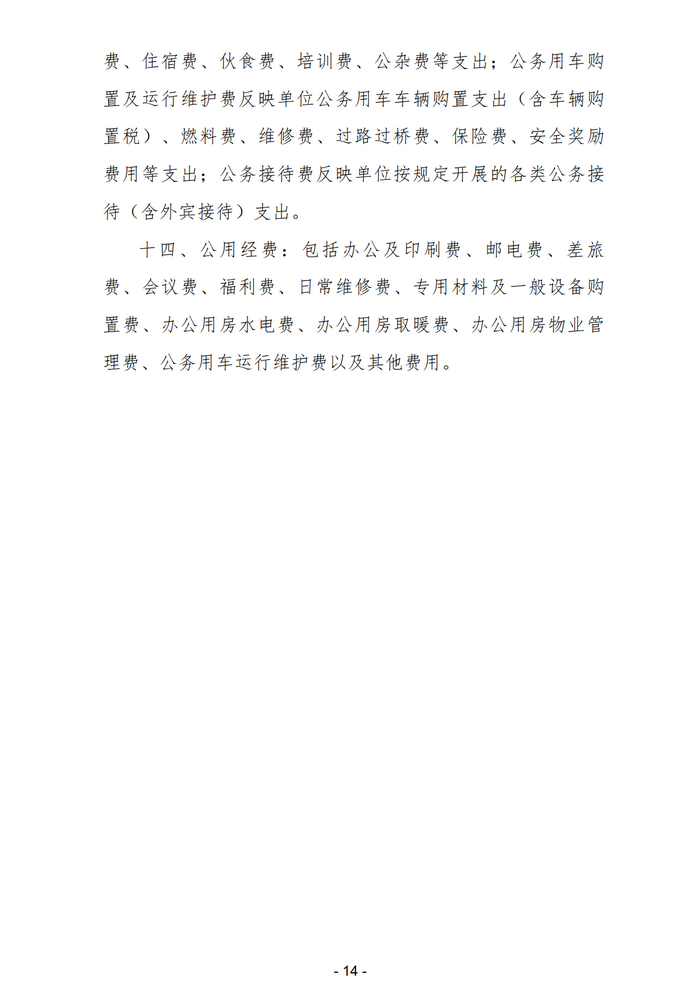 费、住宿费、伙食费、培训费、公杂费等支出；公务用车购置及运行维护费反映单位公务用车车辆购置支出（含车辆购置税）、燃料费、维修费、过路过桥费、保险费、安全奖励费用等支出；公务接待费反映单位按规定开展的各类公务接待（含外宾接待）支出。

十四、公用经费：包括办公及印刷费、邮电费、差旅费、会议费、福利费、日常维修费、专用材料及一般设备购置费、办公用房水电费、办公用房取暖费、办公用房物业管理费、公务用车运行维护费以及其他费用。

- 14 -